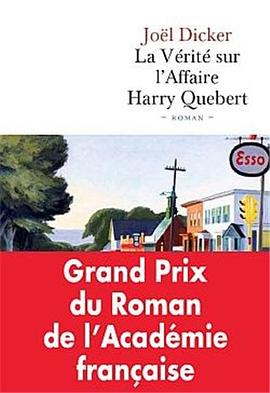 Joël Dicker
La Vérité sur l'Affaire Harry Quebert

ROMAN

Esso

Grand Prix du Roman de l'Académie française